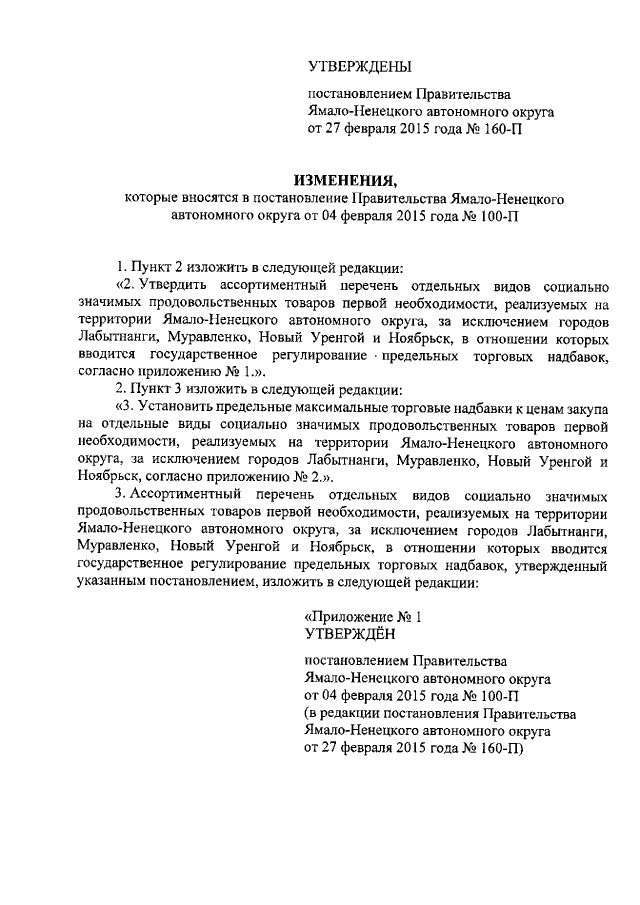 УТВЕРЖДЕНЫ

постановлением Правительства Ямало-Ненецкого автономного округа от 27 февраля 2015 года № 160-П

ИЗМЕНЕНИЯ,
которые вносятся в постановление Правительства Ямало-Ненецкого автономного округа от 04 февраля 2015 года № 100-П

1. Пункт 2 изложить в следующей редакции:

«2. Утвердить ассортиментный перечень отдельных видов социально значимых продовольственных товаров первой необходимости, реализуемых на территории Ямало-Ненецкого автономного округа, за исключением городов Лабытнанги, Муравленко, Новый Уренгой и Ноябрьск, в отношении которых вводится государственное регулирование предельных торговых надбавок, согласно приложению № 1.».

2. Пункт 3 изложить в следующей редакции:

«3. Установить предельные максимальные торговые надбавки к ценам закупа на отдельные виды социально значимых продовольственных товаров первой необходимости, реализуемых на территории Ямало-Ненецкого автономного округа, за исключением городов Лабытнанги, Муравленко, Новый Уренгой и Ноябрьск, согласно приложению № 2.».

3. Ассортиментный перечень отдельных видов социально значимых продовольственных товаров первой необходимости, реализуемых на территории Ямало-Ненецкого автономного округа, за исключением городов Лабытнанги, Муравленко, Новый Уренгой и Ноябрьск, в отношении которых вводится государственное регулирование предельных торговых надбавок, утвержденный указанным постановлением, изложить в следующей редакции:

«Приложение № 1
УТВЕРЖДЁН

постановлением Правительства Ямало-Ненецкого автономного округа от 04 февраля 2015 года № 100-П (в редакции постановления Правительства Ямало-Ненецкого автономного округа от 27 февраля 2015 года № 160-П)